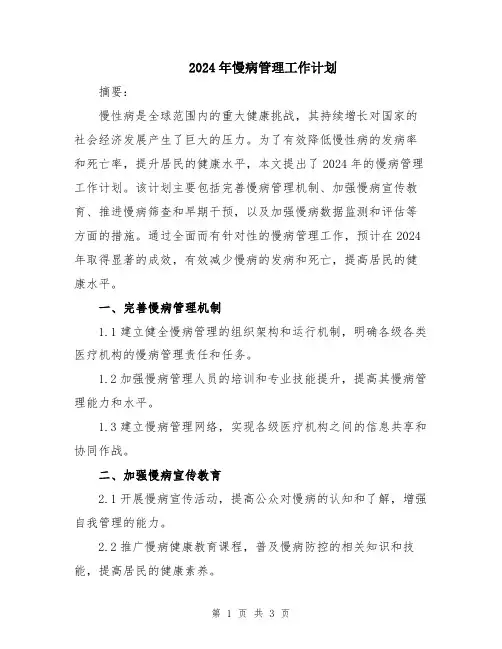 2024年慢病管理工作计划

摘要：

慢性病是全球范围内的重大健康挑战，其持续增长对国家的社会经济发展产生了巨大的压力。为了有效降低慢性病的发病率和死亡率，提升居民的健康水平，本文提出了2024年的慢病管理工作计划。该计划主要包括完善慢病管理机制、加强慢病宣传教育、推进慢病筛查和早期干预，以及加强慢病数据监测和评估等方面的措施。通过全面而有针对性的慢病管理工作，预计在2024年取得显著的成效，有效减少慢病的发病和死亡，提高居民的健康水平。

一、完善慢病管理机制

1.1 建立健全慢病管理的组织架构和运行机制，明确各级各类医疗机构的慢病管理责任和任务。

1.2 加强慢病管理人员的培训和专业技能提升，提高其慢病管理能力和水平。

1.3 建立慢病管理网络，实现各级医疗机构之间的信息共享和协同作战。

二、加强慢病宣传教育

2.1 开展慢病宣传活动，提高公众对慢病的认知和了解，增强自我管理的能力。

2.2 推广慢病健康教育课程，普及慢病防控的相关知识和技能，提高居民的健康素养。

第 1 页 共 3 页